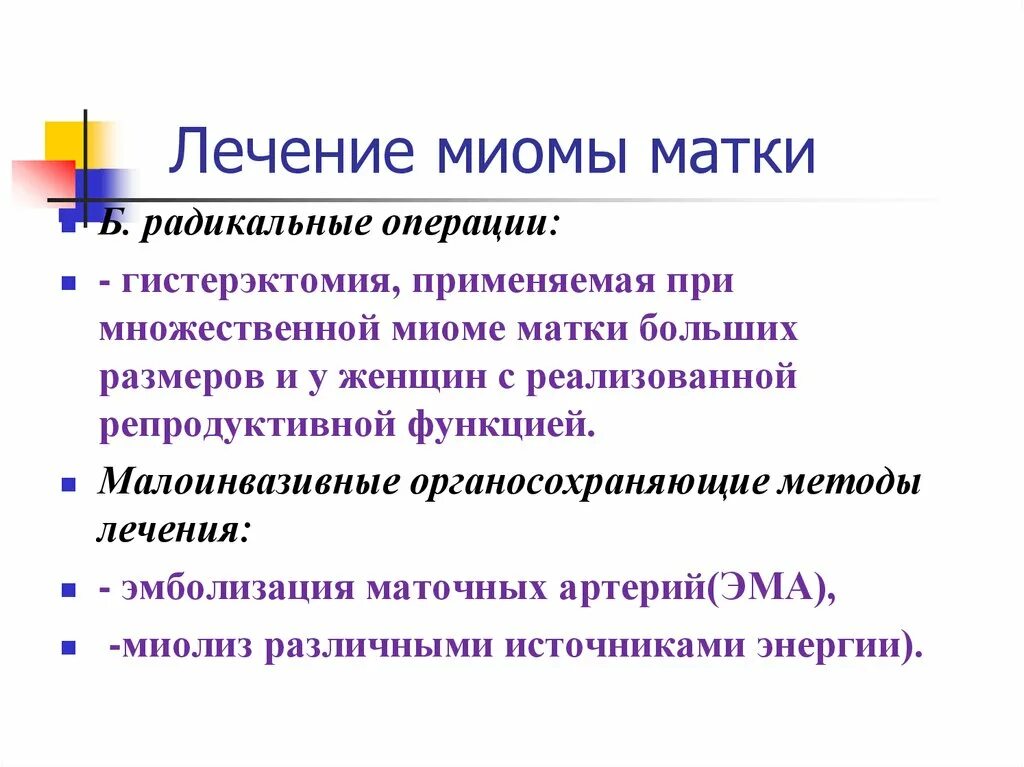 Лечение миомы матки

Б. радикальные операции:

- гистерэктомия, применяемая при множественной миоме матки больших размеров и у женщин с реализованной репродуктивной функцией.

Малоинвазивные органосохраняющие методы лечения:

- эмболизация маточных артерий(ЭМА),

-миолиз различными источниками энергии).